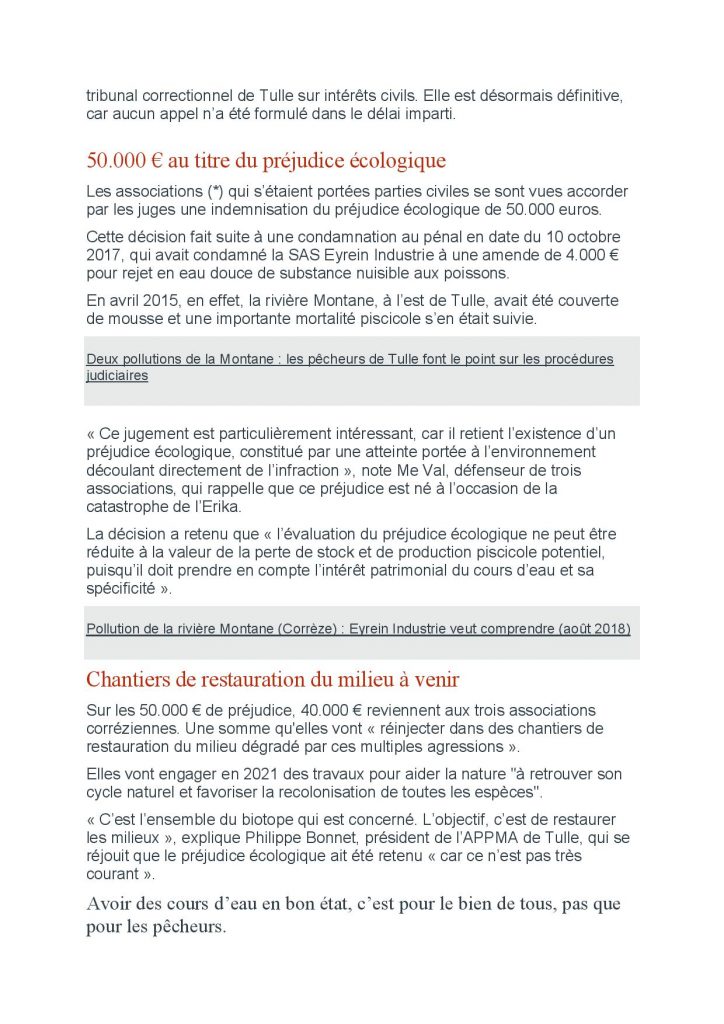 tribunal correctionnel de Tulle sur intérêts civils. Elle est désormais définitive, car aucun appel n'a été formulé dans le délai imparti.

50.000 € au titre du préjudice écologique

Les associations (*) qui s'étaient portées parties civiles se sont vues accorder par les juges une indemnisation du préjudice écologique de 50.000 euros.

Cette décision fait suite à une condamnation au pénal en date du 10 octobre 2017, qui avait condamné la SAS Eyrein Industrie à une amende de 4.000 € pour rejet en eau douce de substance nuisible aux poissons.

En avril 2015, en effet, la rivière Montane, à l'est de Tulle, avait été couverte de mousse et une importante mortalité piscicole s'en était suivie.

Deux pollutions de la Montane : les pêcheurs de Tulle font le point sur les procédures judiciaires

« Ce jugement est particulièrement intéressant, car il retient l'existence d'un préjudice écologique, constitué par une atteinte portée à l'environnement découlant directement de l'infraction », note Me Val, défenseur de trois associations, qui rappelle que ce préjudice est né à l'occasion de la catastrophe de l'Erika.

La décision a retenu que « l'évaluation du préjudice écologique ne peut être réduite à la valeur de la perte de stock et de production piscicole potentiel, puisqu'il doit prendre en compte l'intérêt patrimonial du cours d'eau et sa spécificité ».

Pollution de la rivière Montane (Corrèze) : Eyrein Industrie veut comprendre (août 2018)

Chantiers de restauration du milieu à venir

Sur les 50.000 € de préjudice, 40.000 € reviennent aux trois associations corréziennes. Une somme qu'elles vont « réinjecter dans des chantiers de restauration du milieu dégradé par ces multiples agressions ».

Elles vont engager en 2021 des travaux pour aider la nature "à retrouver son cycle naturel et favoriser la recolonisation de toutes les espèces".

« C'est l'ensemble du biotope qui est concerné. L'objectif, c'est de restaurer les milieux », explique Philippe Bonnet, président de l'APPMA de Tulle, qui se réjouit que le préjudice écologique ait été retenu « car ce n'est pas très courant ».

Avoir des cours d'eau en bon état, c'est pour le bien de tous, pas que pour les pêcheurs.